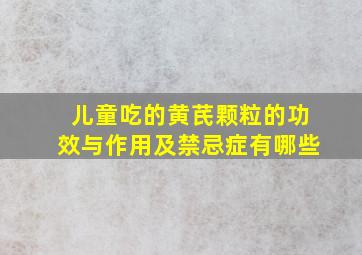 儿童吃的黄芪颗粒的功效与作用及禁忌症有哪些